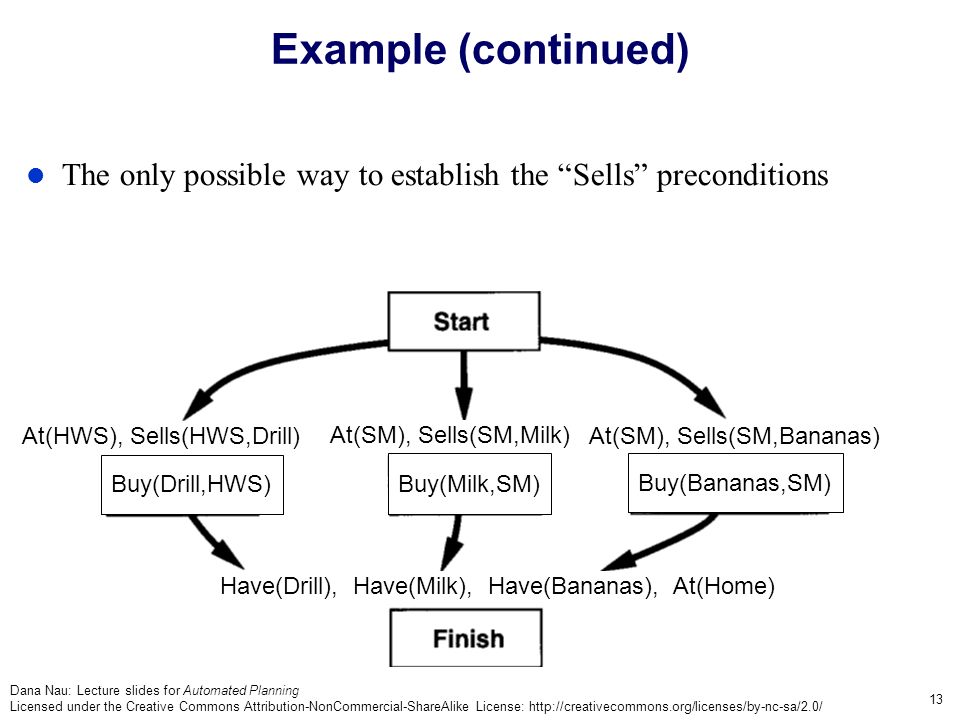 Example (continued)

The only possible way to establish the “Sells” preconditions

Start

At(HWS), Sells(HWS,Drill)

At(SM), Sells(SM,Milk)

At(SM), Sells(SM,Bananas)

Buy(Drill,HWS)

Buy(Milk,SM)

Buy(Bananas,SM)

Have(Drill), Have(Milk), Have(Bananas), At(Home)

Finish

Dana Nau: Lecture slides for Automated Planning
Licensed under the Creative Commons Attribution-NonCommercial-ShareAlike License: http://creativecommons.org/licenses/by-nc-sa/2.0/

13